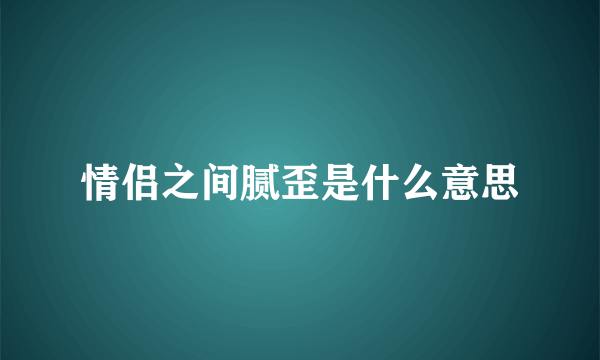 情侣之间腻歪是什么意思